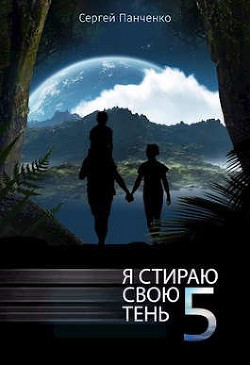 Сергей Панченко

Я СТИРАЮ СВОЮ ТЕНЬ 5